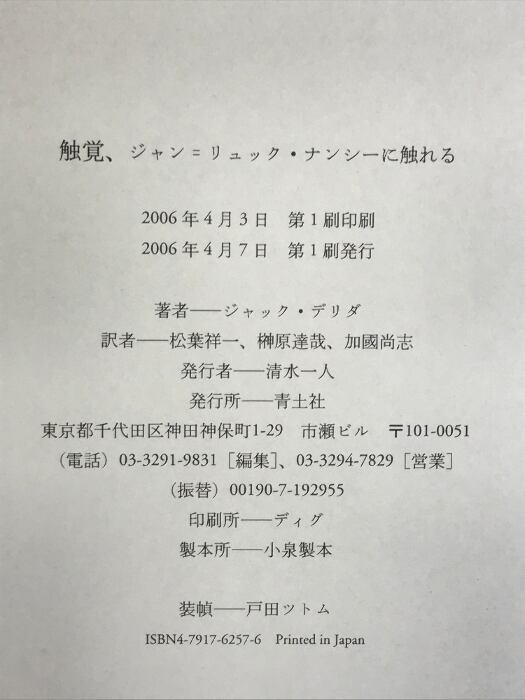 触覚、ジャン＝リュック・ナンシーに触れる

2006年4月3日 第1刷印刷
2006年4月7日 第1刷発行

著者——ジャック・デリダ
訳者——松葉祥一、榊原達哉、加國尚志
発行者——清水一人
発行所——青土社
東京都千代田区神田神保町1-29 市瀬ビル 〒101-0051
（電話）03-3291-9831［編集］、03-3294-7829［営業］
（振替）00190-7-192955
印刷所——ディグ
製本所——小泉製本

装幀——戸田ツトム

ISBN4-7917-6257-6 Printed in Japan